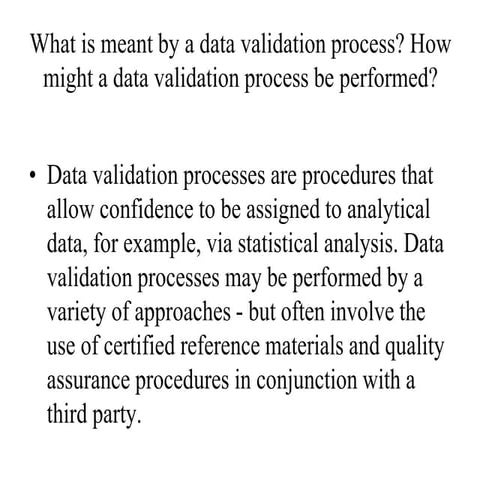 What is meant by a data validation process? How might a data validation process be performed?

• Data validation processes are procedures that allow confidence to be assigned to analytical data, for example, via statistical analysis. Data validation processes may be performed by a variety of approaches - but often involve the use of certified reference materials and quality assurance procedures in conjunction with a third party.